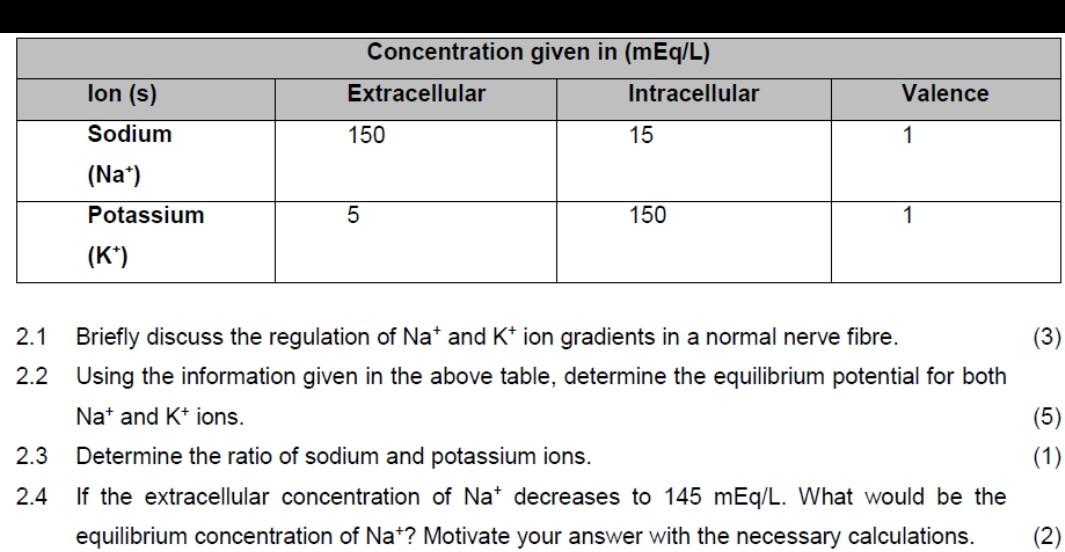 | Concentration given in (mEq/L) | | | |
|---|---|---|---|
| Ion (s) | Extracellular | Intracellular | Valence |
| Sodium ($Na^+$) | 150 | 15 | 1 |
| Potassium ($K^+$) | 5 | 150 | 1 |

2.1 Briefly discuss the regulation of $Na^+$ and $K^+$ ion gradients in a normal nerve fibre. (3)

2.2 Using the information given in the above table, determine the equilibrium potential for both $Na^+$ and $K^+$ ions. (5)

2.3 Determine the ratio of sodium and potassium ions. (1)

2.4 If the extracellular concentration of $Na^+$ decreases to 145 mEq/L. What would be the equilibrium concentration of $Na^+$? Motivate your answer with the necessary calculations. (2)